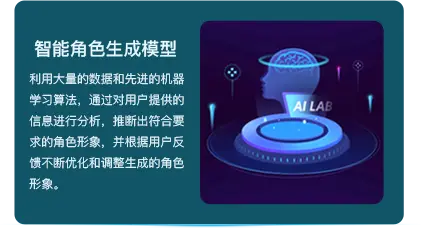 智能角色生成模型

利用大量的数据和先进的机器学习算法，通过对用户提供的信息进行分析，推断出符合要求的角色形象，并根据用户反馈不断优化和调整生成的角色形象。

AI LAB